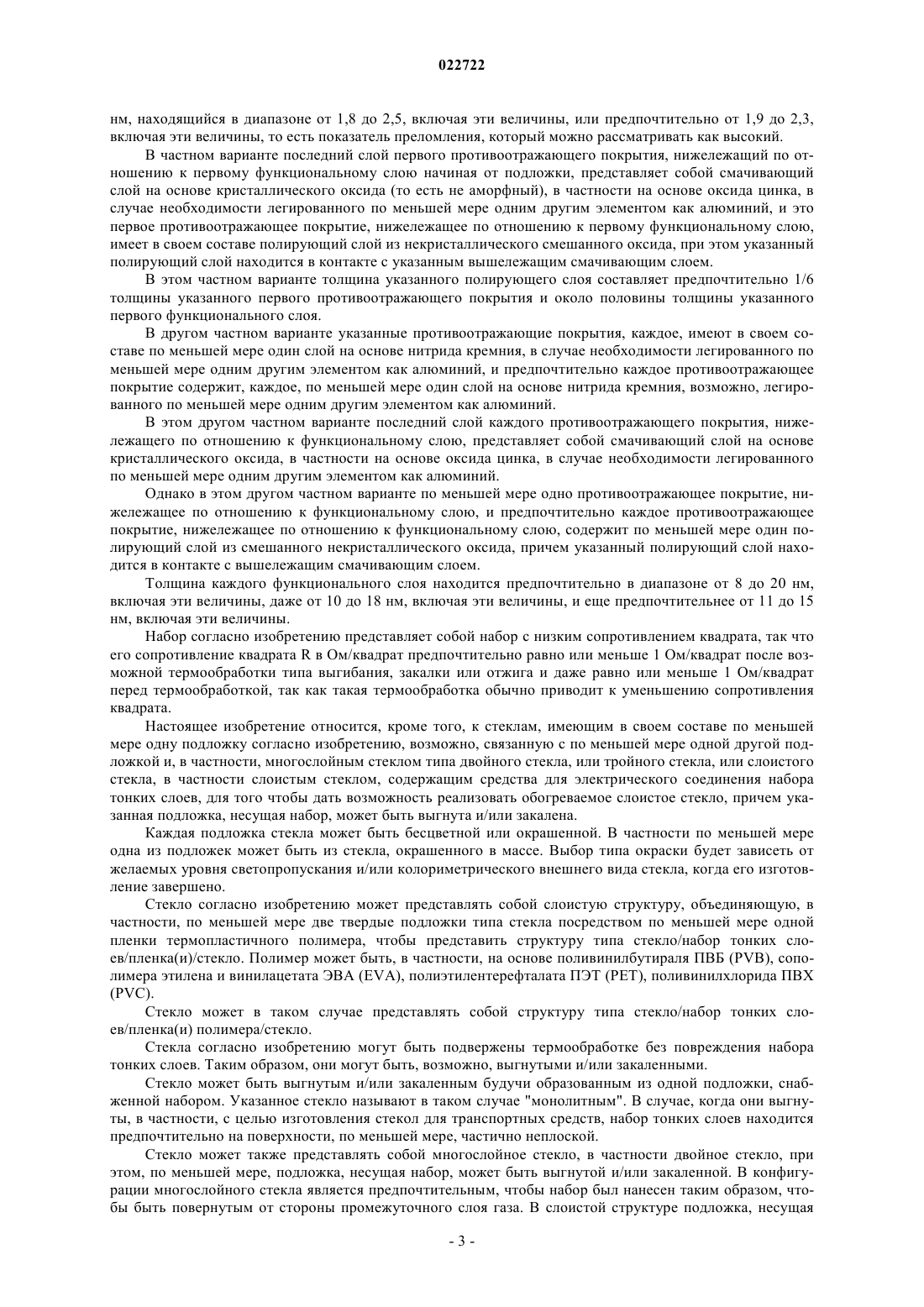 022722

нм, находящийся в диапазоне от 1,8 до 2,5, включая эти величины, или предпочтительно от 1,9 до 2,3, включая эти величины, то есть показатель преломления, который можно рассматривать как высокий.

В частном варианте последний слой первого противоотражающего покрытия, нижележащий по отношению к первому функциональному слою начиная от подложки, представляет собой смачивающий слой на основе кристаллического оксида (то есть не аморфный), в частности на основе оксида цинка, в случае необходимости легированного по меньшей мере одним другим элементом как алюминий, и это первое противоотражающее покрытие, нижележащее по отношению к первому функциональному слою, имеет в своем составе полирующий слой из некристаллического смешанного оксида, при этом указанный полирующий слой находится в контакте с указанным вышележащим смачивающим слоем.

В этом частном варианте толщина указанного полирующего слоя составляет предпочтительно 1/6 толщины указанного первого противоотражающего покрытия и около половины толщины указанного первого функционального слоя.

В другом частном варианте указанные противоотражающие покрытия, каждое, имеют в своем составе по меньшей мере один слой на основе нитрида кремния, в случае необходимости легированного по меньшей мере одним другим элементом как алюминий, и предпочтительно каждое противоотражающее покрытие содержит, каждое, по меньшей мере один слой на основе нитрида кремния, возможно, легированного по меньшей мере одним другим элементом как алюминий.

В этом другом частном варианте последний слой каждого противоотражающего покрытия, нижележащего по отношению к функциональному слою, представляет собой смачивающий слой на основе кристаллического оксида, в частности на основе оксида цинка, в случае необходимости легированного по меньшей мере одним другим элементом как алюминий.

Однако в этом другом частном варианте по меньшей мере одно противоотражающее покрытие, нижележащее по отношению к функциональному слою, и предпочтительно каждое противоотражающее покрытие, нижележащее по отношению к функциональному слою, содержит по меньшей мере один полирующий слой из смешанного некристаллического оксида, причем указанный полирующий слой находится в контакте с вышележащим смачивающим слоем.

Толщина каждого функционального слоя находится предпочтительно в диапазоне от 8 до 20 нм, включая эти величины, даже от 10 до 18 нм, включая эти величины, и еще предпочтительнее от 11 до 15 нм, включая эти величины.

Набор согласно изобретению представляет собой набор с низким сопротивлением квадрата, так что его сопротивление квадрата R в Ом/квадрат предпочтительно равно или меньше 1 Ом/квадрат после возможной термообработки типа выгибания, закалки или отжига и даже равно или меньше 1 Ом/квадрат перед термообработкой, так как такая термообработка обычно приводит к уменьшению сопротивления квадрата.

Настоящее изобретение относится, кроме того, к стеклам, имеющим в своем составе по меньшей мере одну подложку согласно изобретению, возможно, связанную с по меньшей мере одной другой подложкой и, в частности, многослойным стеклом типа двойного стекла, или тройного стекла, или слоистого стекла, в частности слоистым стеклом, содержащим средства для электрического соединения набора тонких слоев, для того чтобы дать возможность реализовать обогреваемое слоистое стекло, причем указанная подложка, несущая набор, может быть выгнута и/или закалена.

Каждая подложка стекла может быть бесцветной или окрашенной. В частности по меньшей мере одна из подложек может быть из стекла, окрашенного в массе. Выбор типа окраски будет зависеть от желаемых уровня светопропускания и/или колориметрического внешнего вида стекла, когда его изготовление завершено.

Стекло согласно изобретению может представлять собой слоистую структуру, объединяющую, в частности, по меньшей мере две твердые подложки типа стекла посредством по меньшей мере одной пленки термопластичного полимера, чтобы представить структуру типа стекло/набор тонких слоев/пленка(и)/стекло. Полимер может быть, в частности, на основе поливинилбутираля ПВБ (PVB), сополимера этилена и винилацетата ЭВА (EVA), полиэтилентерефталата ПЭТ (PET), поливинилхлорида ПВХ (PVC).

Стекло может в таком случае представлять собой структуру типа стекло/набор тонких слоев/пленка(и) полимера/стекло.

Стекла согласно изобретению могут быть подвержены термообработке без повреждения набора тонких слоев. Таким образом, они могут быть, возможно, выгнутыми и/или закаленными.

Стекло может быть выгнутым и/или закаленным будучи образованным из одной подложки, снабженной набором. Указанное стекло называют в таком случае "монолитным". В случае, когда они выгнуты, в частности, с целью изготовления стекол для транспортных средств, набор тонких слоев находится предпочтительно на поверхности, по меньшей мере, частично неплоской.

Стекло может также представлять собой многослойное стекло, в частности двойное стекло, при этом, по меньшей мере, подложка, несущая набор, может быть выгнутой и/или закаленной. В конфигурации многослойного стекла является предпочтительным, чтобы набор был нанесен таким образом, чтобы быть повернутым от стороны промежуточного слоя газа. В слоистой структуре подложка, несущая

- 3 -